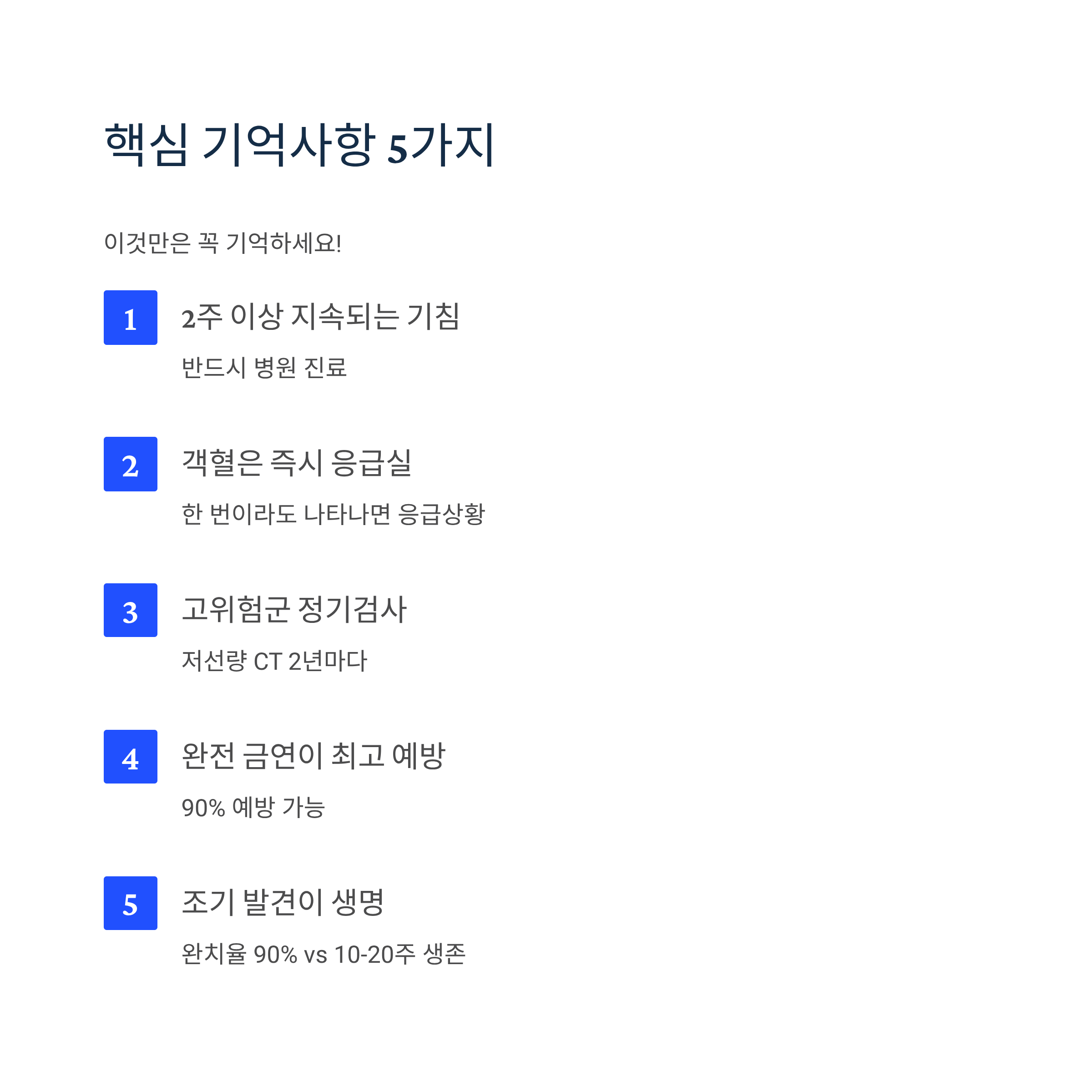 핵심 기억사항 5가지

이것만은 꼭 기억하세요!

1

2주 이상 지속되는 기침

반드시 병원 진료

2

객혈은 즉시 응급실

한 번이라도 나타나면 응급상황

3

고위험군 정기검사

저선량 CT 2년마다

4

완전 금연이 최고 예방

90% 예방 가능

5

조기 발견이 생명

완치율 90% vs 10-20주 생존